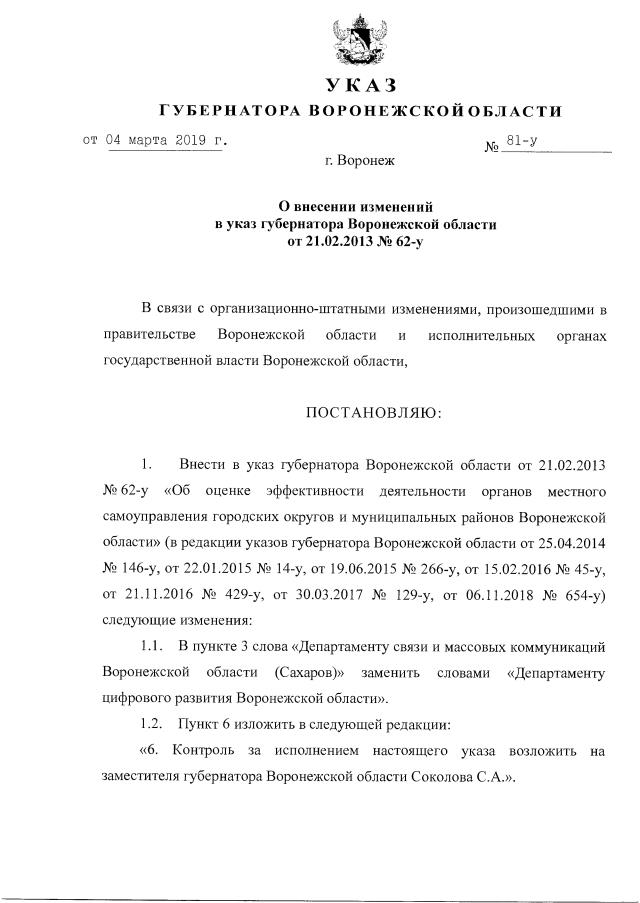 УКАЗ
ГУБЕРНАТОРА ВОРОНЕЖСКОЙ ОБЛАСТИ

от 04 марта 2019 г. № 81-у

г. Воронеж

О внесении изменений
в указ губернатора Воронежской области
от 21.02.2013 № 62-у

В связи с организационно-штатными изменениями, произошедшими в правительстве Воронежской области и исполнительных органах государственной власти Воронежской области,

ПОСТАНОВЛЯЮ:

1. Внести в указ губернатора Воронежской области от 21.02.2013 № 62-у «Об оценке эффективности деятельности органов местного самоуправления городских округов и муниципальных районов Воронежской области» (в редакции указов губернатора Воронежской области от 25.04.2014 № 146-у, от 22.01.2015 № 14-у, от 19.06.2015 № 266-у, от 15.02.2016 № 45-у, от 21.11.2016 № 429-у, от 30.03.2017 № 129-у, от 06.11.2018 № 654-у) следующие изменения:

1.1. В пункте 3 слова «Департаменту связи и массовых коммуникаций Воронежской области (Сахаров)» заменить словами «Департаменту цифрового развития Воронежской области».

1.2. Пункт 6 изложить в следующей редакции:

«6. Контроль за исполнением настоящего указа возложить на заместителя губернатора Воронежской области Соколова С.А.».